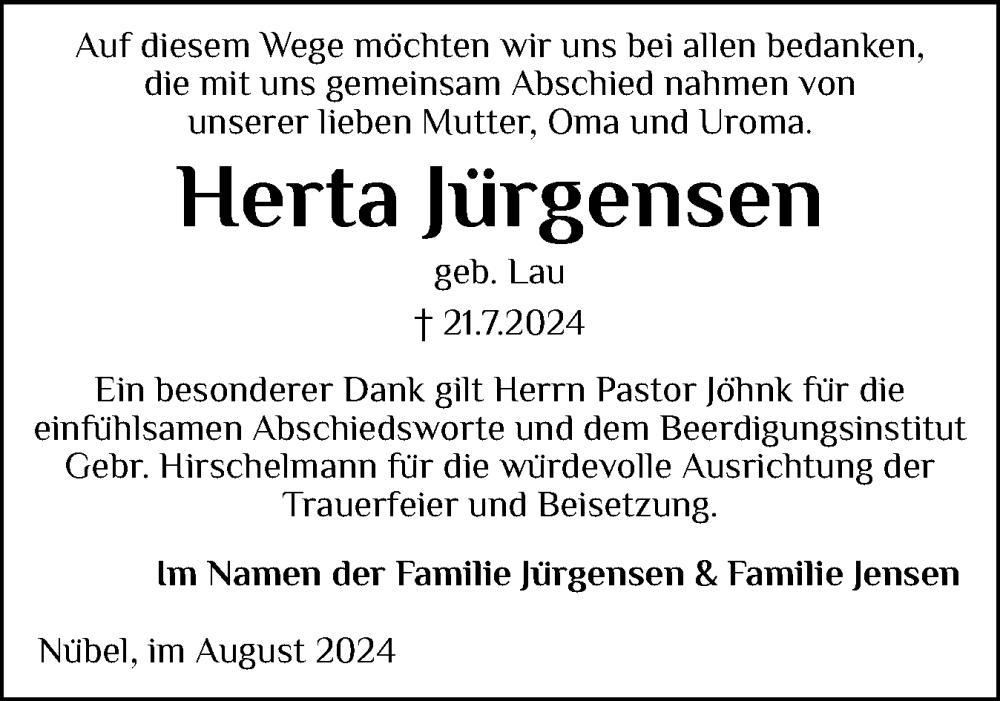 Auf diesem Wege möchten wir uns bei allen bedanken, die mit uns gemeinsam Abschied nahmen von unserer lieben Mutter, Oma und Uroma.

Herta Jürgensen

geb. Lau

† 21.7.2024

Ein besonderer Dank gilt Herrn Pastor Jöhnk für die einfühlsamen Abschiedsworte und dem Beerdigungsinstitut Gebr. Hirschelmann für die würdevolle Ausrichtung der Trauerfeier und Beisetzung.

Im Namen der Familie Jürgensen & Familie Jensen

Nübel, im August 2024